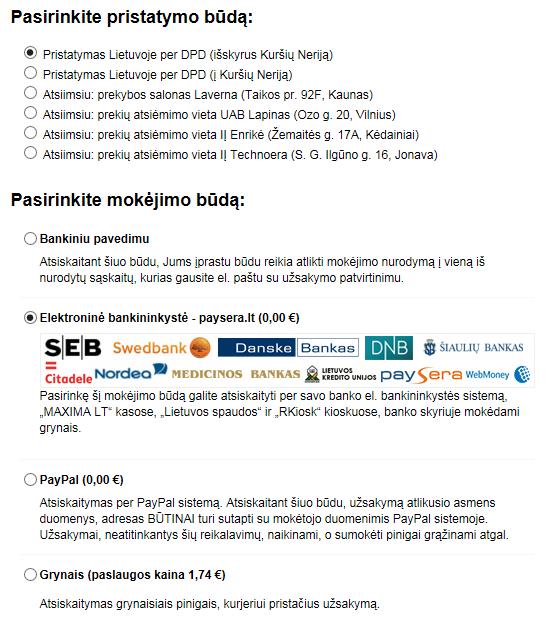 Pasirinkite pristatymo būdą:

Pristatymas Lietuvoje per DPD (išskyrus Kuršių Neriją)
Pristatymas Lietuvoje per DPD (į Kuršių Neriją)
Atsiimsiu: prekybos salonas Laverna (Taikos pr. 92F, Kaunas)
Atsiimsiu: prekių atsiėmimo vieta UAB Lapinas (Ozo g. 20, Vilnius)
Atsiimsiu: prekių atsiėmimo vieta IĮ Enrikė (Žemaitės g. 17A, Kėdainiai)
Atsiimsiu: prekių atsiėmimo vieta IĮ Technoera (S. G. Ilgūno g. 16, Jonava)

Pasirinkite mokėjimo būdą:

Bankiniu pavedimu

Atsiskaitant šiuo būdu, Jums įprastu būdu reikia atlikti mokėjimo nurodymą į vieną iš nurodytų sąskaitų, kurias gausite el. paštu su užsakymo patvirtinimu.

Elektroninė bankininkystė - paysera.lt (0,00 €)

SEB Swedbank Danske Bankas DNB ŠIAULIŲ BANKAS Citadele Nordea MEDICINOS BANKAS LIETUVOS KREDITO UNIJOS paysera WebMoney

Pasirinkę šį mokėjimo būdą galite atsiskaityti per savo banko el. bankininkystės sistemą, „MAXIMA LT“ kasose, „Lietuvos spaudos“ ir „RKiosk“ kioskuose, banko skyriuje mokėdami grynais.

PayPal (0,00 €)

Atsiskaitymas per PayPal sistemą. Atsiskaitant šiuo būdu, užsakymą atlikusio asmens duomenys, adresas BŪTINAI turi sutapti su mokėtojo duomenimis PayPal sistemoje. Užsakymai, neatitinkantys šių reikalavimų, naikinami, o sumokėti pinigai grąžinami atgal.

Grynais (paslaugos kaina 1,74 €)

Atsiskaitymas grynaisiais pinigais, kurjeriui pristačius užsakymą.